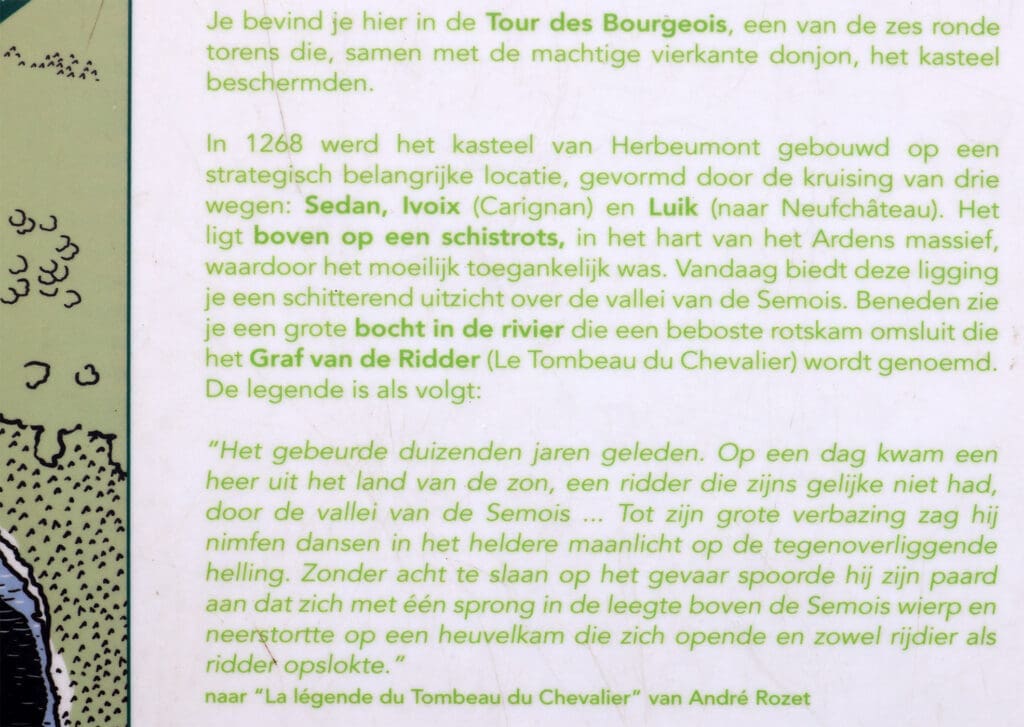 Je bevind je hier in de Tour des Bourgeois, een van de zes ronde torens die, samen met de machtige vierkante donjon, het kasteel beschermden.

In 1268 werd het kasteel van Herbeumont gebouwd op een strategisch belangrijke locatie, gevormd door de kruising van drie wegen: Sedan, Ivoix (Carignan) en Luik (naar Neufchâteau). Het ligt boven op een schistrots, in het hart van het Ardens massief, waardoor het moeilijk toegankelijk was. Vandaag biedt deze ligging je een schitterend uitzicht over de vallei van de Semois. Beneden zie je een grote bocht in de rivier die een beboste rotskam omsluit die het Graf van de Ridder (Le Tombeau du Chevalier) wordt genoemd. De legende is als volgt:

"Het gebeurde duizenden jaren geleden. Op een dag kwam een heer uit het land van de zon, een ridder die zijns gelijke niet had, door de vallei van de Semois ... Tot zijn grote verbazing zag hij nimfen dansen in het heldere maanlicht op de tegenoverliggende helling. Zonder acht te slaan op het gevaar spoorde hij zijn paard aan dat zich met één sprong in de leegte boven de Semois wierp en neerstortte op een heuvelkam die zich opende en zowel rijdier als ridder opslokte."

naar "La légende du Tombeau du Chevalier" van André Rozet